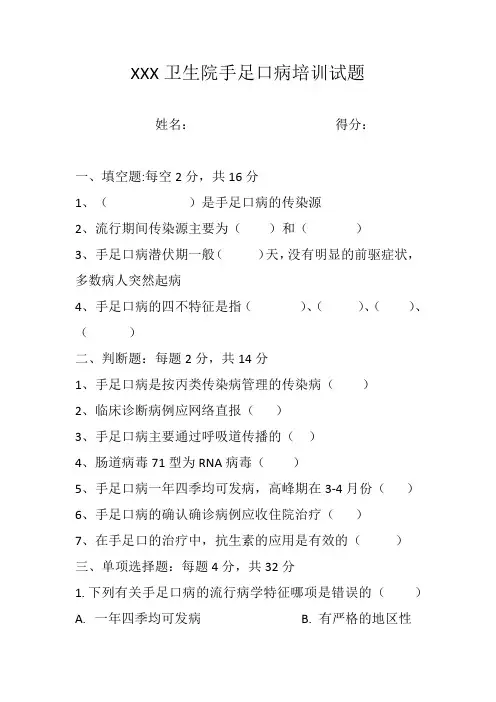 XXX 卫生院手足口病培训试题

姓名： 得分：

一、填空题:每空 2 分，共 16 分

1、（ ）是手足口病的传染源

2、流行期间传染源主要为（ ）和（ ）

3、手足口病潜伏期一般（ ）天，没有明显的前驱症状，多数病人突然起病

4、手足口病的四不特征是指（ ）、（ ）、（ ）、（ ）

二、判断题：每题 2 分，共 14 分

1、手足口病是按丙类传染病管理的传染病（ ）

2、临床诊断病例应网络直报（ ）

3、手足口病主要通过呼吸道传播的（ ）

4、肠道病毒 71 型为 RNA 病毒（ ）

5、手足口病一年四季均可发病，高峰期在 3-4 月份（ ）

6、手足口病的确认确诊病例应收住院治疗（ ）

7、在手足口的治疗中，抗生素的应用是有效的（ ）

三、单项选择题：每题 4 分，共 32 分

1. 下列有关手足口病的流行病学特征哪项是错误的（ ）

A. 一年四季均可发病 B. 有严格的地区性